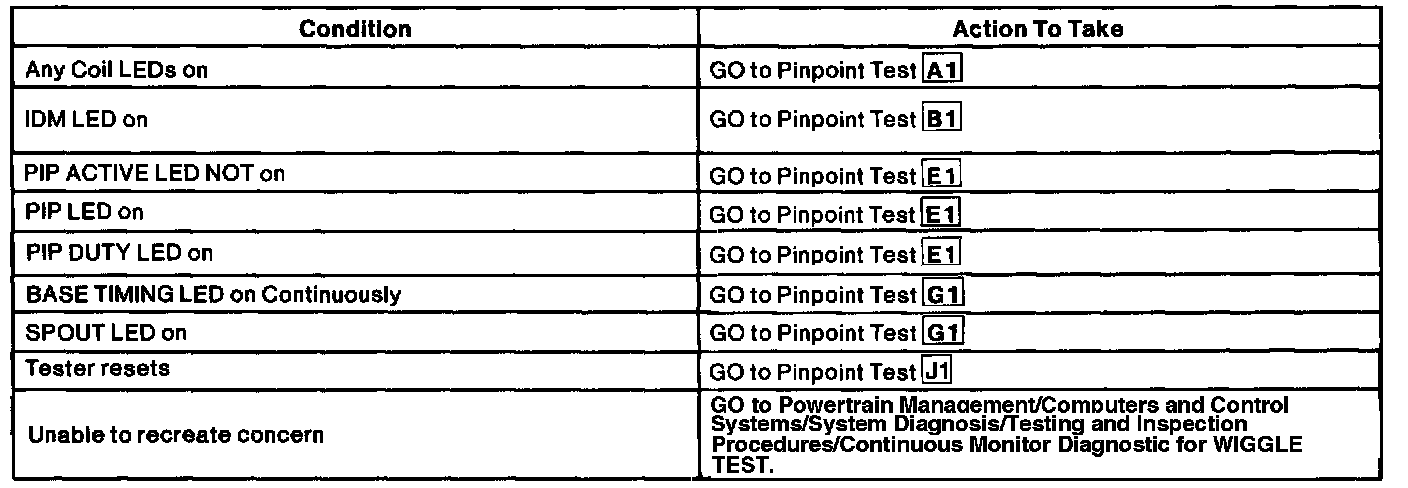 | Condition | Action To Take |
|---|---|
| Any Coil LEDs on | GO to Pinpoint Test A1 |
| IDM LED on | GO to Pinpoint Test B1 |
| PIP ACTIVE LED NOT on | GO to Pinpoint Test E1 |
| PIP LED on | GO to Pinpoint Test E1 |
| PIP DUTY LED on | GO to Pinpoint Test E1 |
| BASE TIMING LED on Continuously | GO to Pinpoint Test G1 |
| SPOUT LED on | GO to Pinpoint Test G1 |
| Tester resets | GO to Pinpoint Test J1 |
| Unable to recreate concern | GO to Powertrain Management/Computers and Control Systems/System Diagnosis/Testing and Inspection Procedures/Continuous Monitor Diagnostic for WIGGLE TEST. |